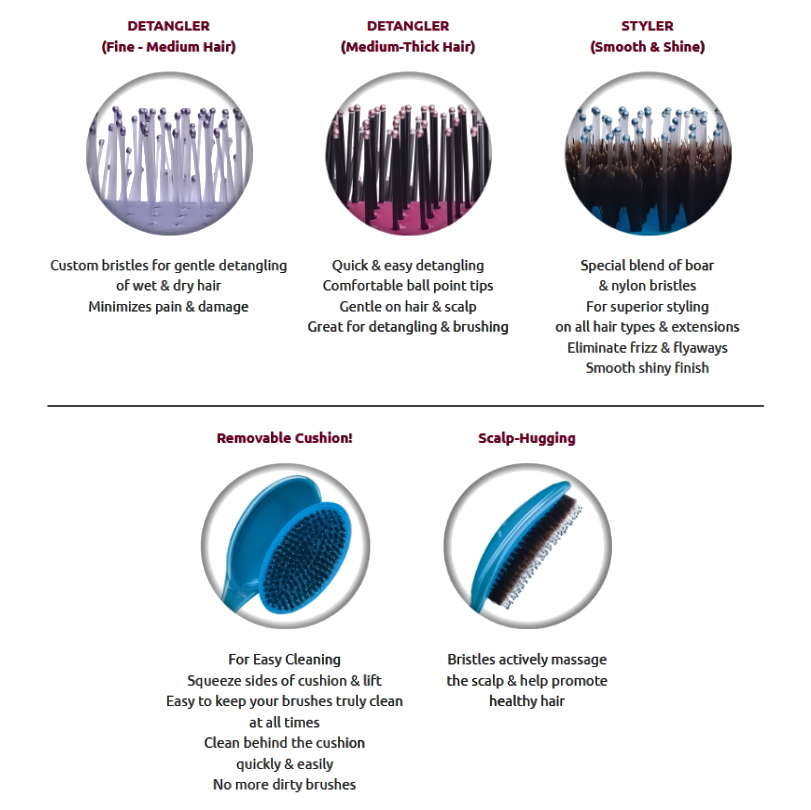 DETANGLER
(Fine - Medium Hair)

Custom bristles for gentle detangling
of wet & dry hair
Minimizes pain & damage

DETANGLER
(Medium-Thick Hair)

Quick & easy detangling
Comfortable ball point tips
Gentle on hair & scalp
Great for detangling & brushing

STYLER
(Smooth & Shine)

Special blend of boar
& nylon bristles
For superior styling
on all hair types & extensions
Eliminate frizz & flyaways
Smooth shiny finish

Removable Cushion!

For Easy Cleaning
Squeeze sides of cushion & lift
Easy to keep your brushes truly clean
at all times
Clean behind the cushion
quickly & easily
No more dirty brushes

Scalp-Hugging

Bristles actively massage
the scalp & help promote
healthy hair